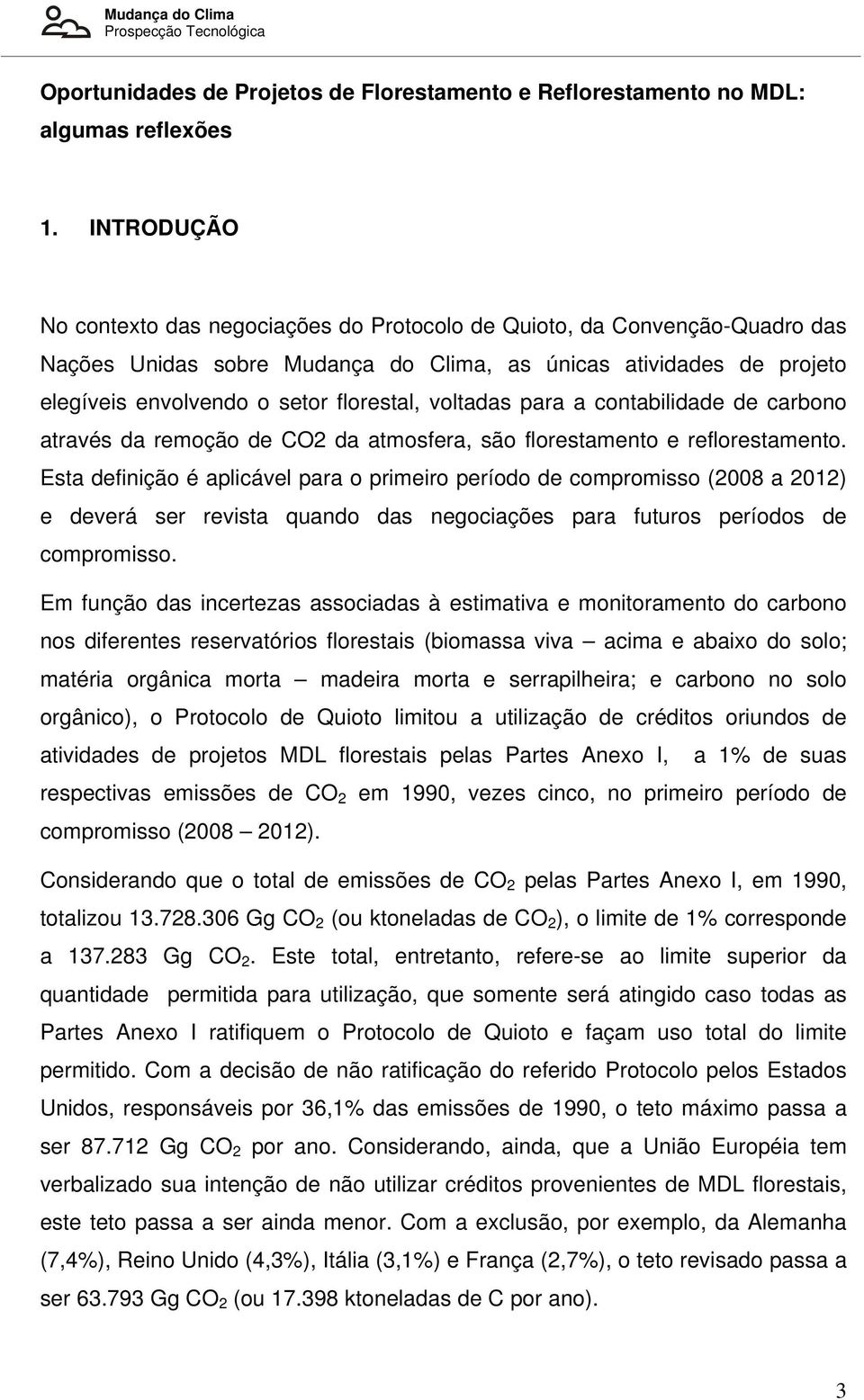 Mudança do Clima
Prospecção Tecnológica

Oportunidades de Projetos de Florestamento e Reflorestamento no MDL: algumas reflexões

1. INTRODUÇÃO

No contexto das negociações do Protocolo de Quioto, da Convenção-Quadro das Nações Unidas sobre Mudança do Clima, as únicas atividades de projeto elegíveis envolvendo o setor florestal, voltadas para a contabilidade de carbono através da remoção de CO2 da atmosfera, são florestamento e reflorestamento. Esta definição é aplicável para o primeiro período de compromisso (2008 a 2012) e deverá ser revista quando das negociações para futuros períodos de compromisso.

Em função das incertezas associadas à estimativa e monitoramento do carbono nos diferentes reservatórios florestais (biomassa viva – acima e abaixo do solo; matéria orgânica morta – madeira morta e serrapilheira; e carbono no solo orgânico), o Protocolo de Quioto limitou a utilização de créditos oriundos de atividades de projetos MDL florestais pelas Partes Anexo I, a 1% de suas respectivas emissões de $CO_2$ em 1990, vezes cinco, no primeiro período de compromisso (2008 – 2012).

Considerando que o total de emissões de $CO_2$ pelas Partes Anexo I, em 1990, totalizou 13.728.306 Gg $CO_2$ (ou ktoneladas de $CO_2$), o limite de 1% corresponde a 137.283 Gg $CO_2$. Este total, entretanto, refere-se ao limite superior da quantidade permitida para utilização, que somente será atingido caso todas as Partes Anexo I ratifiquem o Protocolo de Quioto e façam uso total do limite permitido. Com a decisão de não ratificação do referido Protocolo pelos Estados Unidos, responsáveis por 36,1% das emissões de 1990, o teto máximo passa a ser 87.712 Gg $CO_2$ por ano. Considerando, ainda, que a União Européia tem verbalizado sua intenção de não utilizar créditos provenientes de MDL florestais, este teto passa a ser ainda menor. Com a exclusão, por exemplo, da Alemanha (7,4%), Reino Unido (4,3%), Itália (3,1%) e França (2,7%), o teto revisado passa a ser 63.793 Gg $CO_2$ (ou 17.398 ktoneladas de C por ano).

3